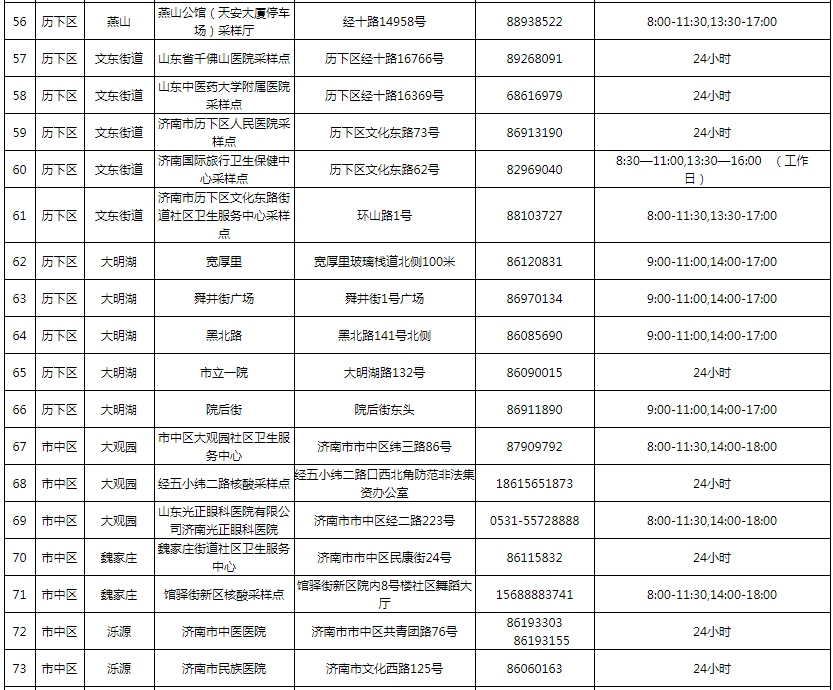 | 56 | 历下区 | 燕山 | 燕山公馆（天安大厦停车场）采样厅 | 经十路14958号 | 88938522 | 8:00-11:30,13:30-17:00 |
|---|---|---|---|---|---|---|
| 57 | 历下区 | 文东街道 | 山东省千佛山医院采样点 | 历下区经十路16766号 | 89268091 | 24小时 |
| 58 | 历下区 | 文东街道 | 山东中医药大学附属医院采样点 | 历下区经十路16369号 | 68616979 | 24小时 |
| 59 | 历下区 | 文东街道 | 济南市历下区人民医院采样点 | 历下区文化东路73号 | 86913190 | 24小时 |
| 60 | 历下区 | 文东街道 | 济南国际旅行卫生保健中心采样点 | 历下区文化东路62号 | 82969040 | 8:30—11:00,13:30—16:00 （工作日） |
| 61 | 历下区 | 文东街道 | 济南市历下区文化东路街道社区卫生服务中心采样点 | 环山路1号 | 88103727 | 8:00-11:30,13:30-17:00 |
| 62 | 历下区 | 大明湖 | 宽厚里 | 宽厚里玻璃栈道北侧100米 | 86120831 | 9:00-11:00,14:00-17:00 |
| 63 | 历下区 | 大明湖 | 舜井街广场 | 舜井街1号广场 | 86970134 | 9:00-11:00,14:00-17:00 |
| 64 | 历下区 | 大明湖 | 黑北路 | 黑北路141号北侧 | 86085690 | 9:00-11:00,14:00-17:00 |
| 65 | 历下区 | 大明湖 | 市立一院 | 大明湖路132号 | 86090015 | 24小时 |
| 66 | 历下区 | 大明湖 | 院后街 | 院后街东头 | 86911890 | 9:00-11:00,14:00-17:00 |
| 67 | 市中区 | 大观园 | 市中区大观园社区卫生服务中心 | 济南市市中区纬三路86号 | 87909792 | 8:00-11:30,14:00-18:00 |
| 68 | 市中区 | 大观园 | 经五小纬二路核酸采样点 | 经五小纬二路口西北角防范非法集资办公室 | 18615651873 | 24小时 |
| 69 | 市中区 | 大观园 | 山东光正眼科医院有限公司济南光正眼科医院 | 济南市市中区经二路223号 | 0531-55728888 | 8:00-11:30,14:00-18:00 |
| 70 | 市中区 | 魏家庄 | 魏家庄街道社区卫生服务中心 | 济南市市中区民康街24号 | 86115832 | 24小时 |
| 71 | 市中区 | 魏家庄 | 馆驿街新区核酸采样点 | 馆驿街新区院内8号楼社区舞蹈大厅 | 15688883741 | 8:00-11:30,14:00-18:00 |
| 72 | 市中区 | 泺源 | 济南市中医医院 | 济南市市中区共青团路76号 | 86193303 86193155 | 24小时 |
| 73 | 市中区 | 泺源 | 济南市民族医院 | 济南市文化西路125号 | 86060163 | 24小时 |